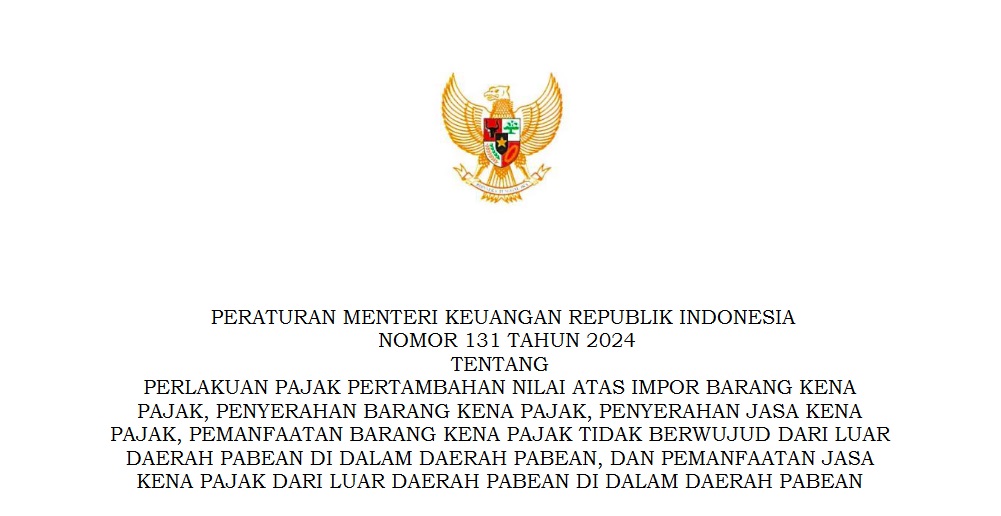 PERATURAN MENTERI KEUANGAN REPUBLIK INDONESIA
NOMOR 131 TAHUN 2024
TENTANG
PERLAKUAN PAJAK PERTAMBAHAN NILAI ATAS IMPOR BARANG KENA PAJAK, PENYERAHAN BARANG KENA PAJAK, PENYERAHAN JASA KENA PAJAK, PEMANFAATAN BARANG KENA PAJAK TIDAK BERWUJUD DARI LUAR DAERAH PABEAN DI DALAM DAERAH PABEAN, DAN PEMANFAATAN JASA KENA PAJAK DARI LUAR DAERAH PABEAN DI DALAM DAERAH PABEAN